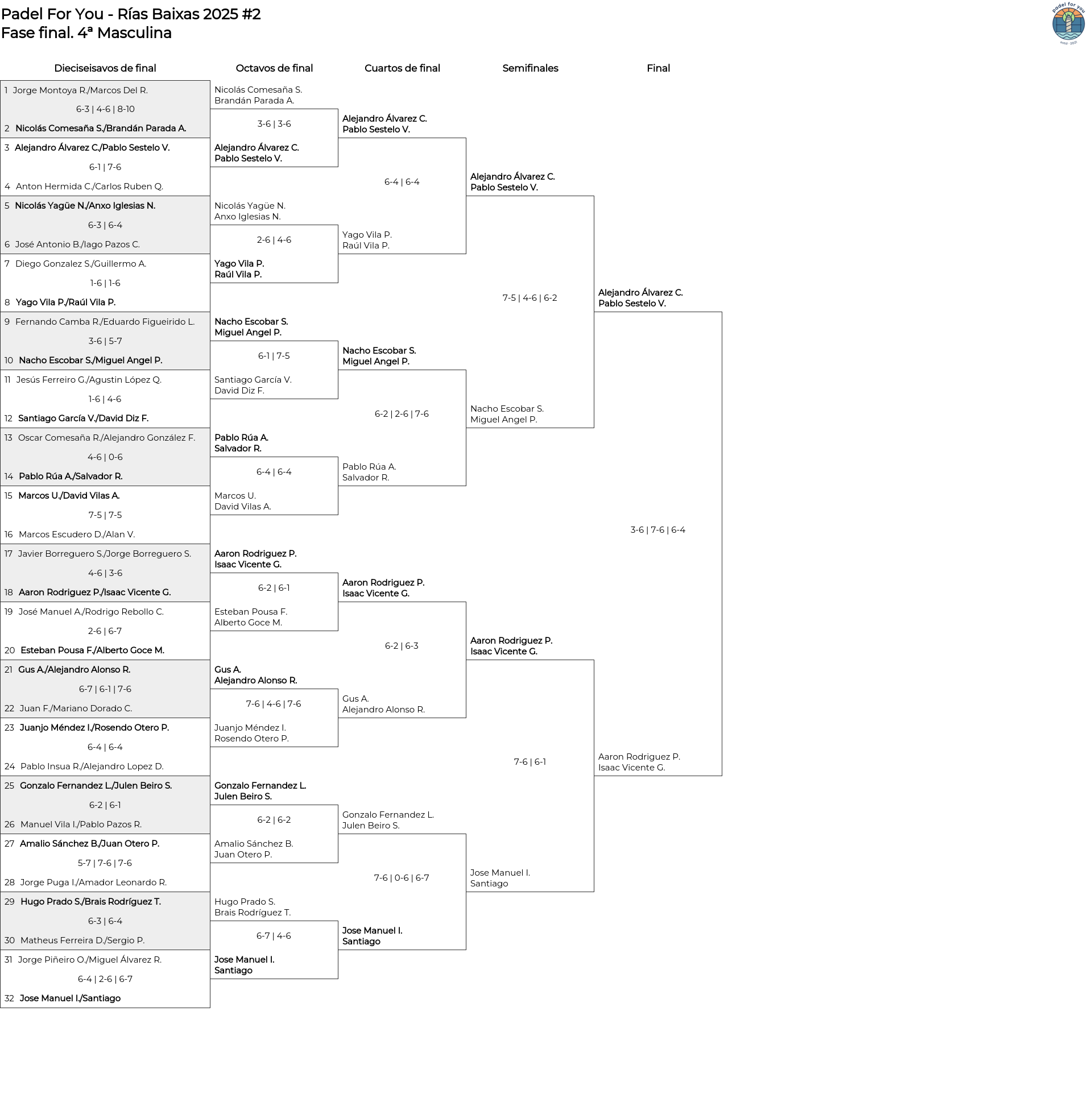 Padel For You - Rías Baixas 2025 #2
Fase final. 4ª Masculina

padel for you
estd · 2021

Dieciseisavos de final

1 Jorge Montoya R./Marcos Del R.
6-3 | 4-6 | 8-10
2 Nicolás Comesaña S./Brandán Parada A.

3 Alejandro Álvarez C./Pablo Sestelo V.
6-1 | 7-6
4 Anton Hermida C./Carlos Ruben Q.

5 Nicolás Yagüe N./Anxo Iglesias N.
6-3 | 6-4
6 José Antonio B./Iago Pazos C.

7 Diego Gonzalez S./Guillermo A.
1-6 | 1-6
8 Yago Vila P./Raúl Vila P.

9 Fernando Camba R./Eduardo Figueirido L.
3-6 | 5-7
10 Nacho Escobar S./Miguel Angel P.

11 Jesús Ferreiro G./Agustin López Q.
1-6 | 4-6
12 Santiago García V./David Diz F.

13 Oscar Comesaña R./Alejandro González F.
4-6 | 0-6
14 Pablo Rúa A./Salvador R.

15 Marcos U./David Vilas A.
7-5 | 7-5
16 Marcos Escudero D./Alan V.

17 Javier Borreguero S./Jorge Borreguero S.
4-6 | 3-6
18 Aaron Rodriguez P./Isaac Vicente G.

19 José Manuel A./Rodrigo Rebollo C.
2-6 | 6-7
20 Esteban Pousa F./Alberto Goce M.

21 Gus A./Alejandro Alonso R.
6-7 | 6-1 | 7-6
22 Juan F./Mariano Dorado C.

23 Juanjo Méndez I./Rosendo Otero P.
6-4 | 6-4
24 Pablo Insua R./Alejandro Lopez D.

25 Gonzalo Fernandez L./Julen Beiro S.
6-2 | 6-1
26 Manuel Vila I./Pablo Pazos R.

27 Amalio Sánchez B./Juan Otero P.
5-7 | 7-6 | 7-6
28 Jorge Puga I./Amador Leonardo R.

29 Hugo Prado S./Brais Rodríguez T.
6-3 | 6-4
30 Matheus Ferreira D./Sergio P.

31 Jorge Piñeiro O./Miguel Álvarez R.
6-4 | 2-6 | 6-7
32 Jose Manuel I./Santiago

Octavos de final

Nicolás Comesaña S.
Brandán Parada A.
3-6 | 3-6
Alejandro Álvarez C.
Pablo Sestelo V.

Nicolás Yagüe N.
Anxo Iglesias N.
2-6 | 4-6
Yago Vila P.
Raúl Vila P.

Nacho Escobar S.
Miguel Angel P.
6-1 | 7-5
Santiago García V.
David Diz F.

Pablo Rúa A.
Salvador R.
6-4 | 6-4
Marcos U.
David Vilas A.

Aaron Rodriguez P.
Isaac Vicente G.
6-2 | 6-1
Esteban Pousa F.
Alberto Goce M.

Gus A.
Alejandro Alonso R.
7-6 | 4-6 | 7-6
Juanjo Méndez I.
Rosendo Otero P.

Gonzalo Fernandez L.
Julen Beiro S.
6-2 | 6-2
Amalio Sánchez B.
Juan Otero P.

Hugo Prado S.
Brais Rodríguez T.
6-7 | 4-6
Jose Manuel I.
Santiago

Cuartos de final

Alejandro Álvarez C.
Pablo Sestelo V.
6-4 | 6-4
Yago Vila P.
Raúl Vila P.

Nacho Escobar S.
Miguel Angel P.
6-2 | 2-6 | 7-6
Pablo Rúa A.
Salvador R.

Aaron Rodriguez P.
Isaac Vicente G.
6-2 | 6-3
Gus A.
Alejandro Alonso R.

Gonzalo Fernandez L.
Julen Beiro S.
7-6 | 0-6 | 6-7
Jose Manuel I.
Santiago

Semifinales

Alejandro Álvarez C.
Pablo Sestelo V.
7-5 | 4-6 | 6-2
Nacho Escobar S.
Miguel Angel P.

Aaron Rodriguez P.
Isaac Vicente G.
7-6 | 6-1
Jose Manuel I.
Santiago

Final

Alejandro Álvarez C.
Pablo Sestelo V.
3-6 | 7-6 | 6-4
Aaron Rodriguez P.
Isaac Vicente G.